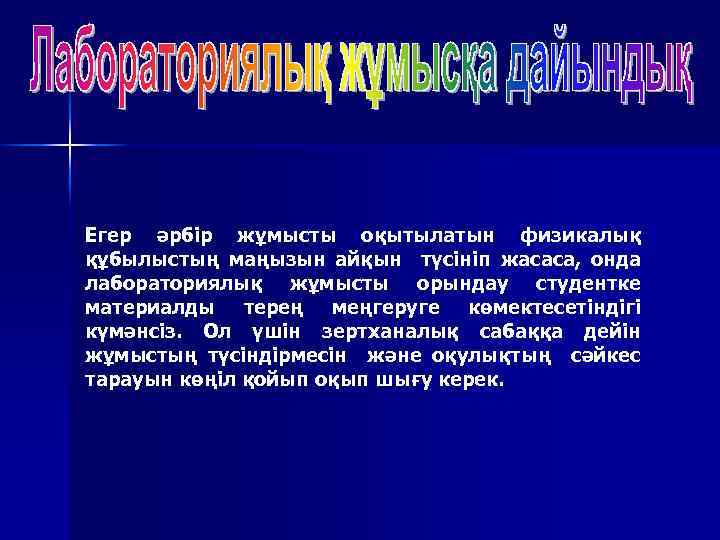 Лабораториялық жұмысқа дайындық

Егер әрбір жұмысты оқытылатын физикалық құбылыстың маңызын айқын түсініп жасаса, онда лабораториялық жұмысты орындау студентке материалды терең меңгеруге көмектесетіндігі күмәнсіз. Ол үшін зертханалық сабаққа дейін жұмыстың түсіндірмесін және оқулықтың сәйкес тарауын көңіл қойып оқып шығу керек.